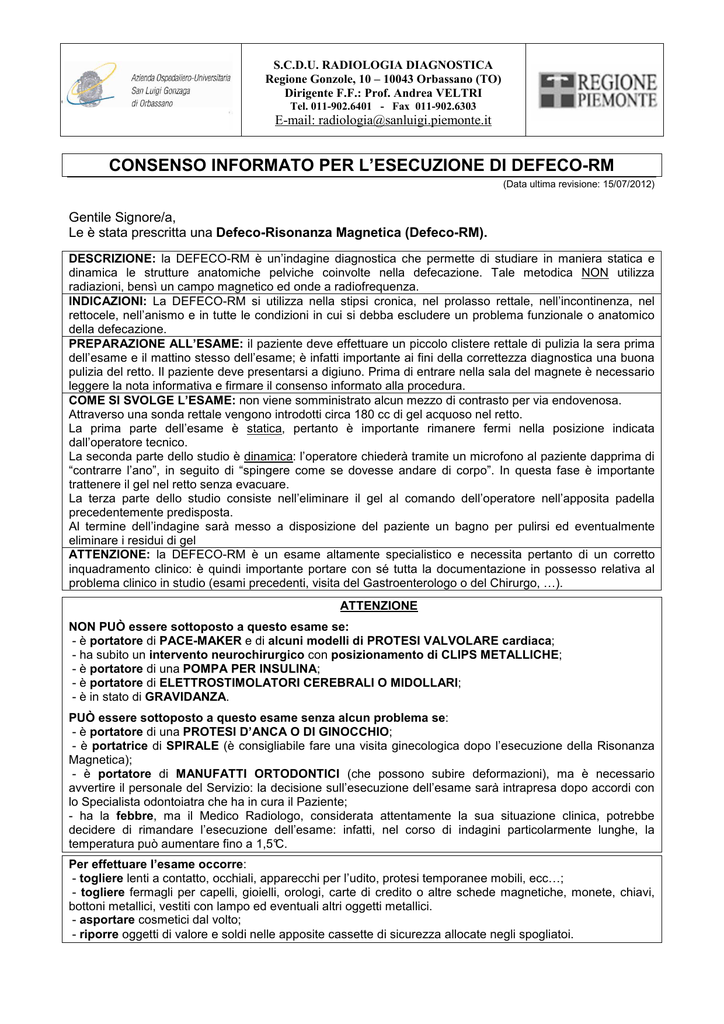 Azienda Ospedaliero-Universitaria
San Luigi Gonzaga
di Orbassano

S.C.D.U. RADIOLOGIA DIAGNOSTICA
Regione Gonzole, 10 – 10043 Orbassano (TO)
Dirigente F.F.: Prof. Andrea VELTRI
Tel. 011-902.6401 - Fax 011-902.6303
E-mail: radiologia@sanluigi.piemonte.it

REGIONE PIEMONTE

CONSENSO INFORMATO PER L'ESECUZIONE DI DEFECO-RM

(Data ultima revisione: 15/07/2012)

Gentile Signore/a,
Le è stata prescritta una Defeco-Risonanza Magnetica (Defeco-RM).

DESCRIZIONE: la DEFECO-RM è un'indagine diagnostica che permette di studiare in maniera statica e dinamica le strutture anatomiche pelviche coinvolte nella defecazione. Tale metodica NON utilizza radiazioni, bensì un campo magnetico ed onde a radiofrequenza.

INDICAZIONI: La DEFECO-RM si utilizza nella stipsi cronica, nel prolasso rettale, nell'incontinenza, nel rettocele, nell'anismo e in tutte le condizioni in cui si debba escludere un problema funzionale o anatomico della defecazione.

PREPARAZIONE ALL'ESAME: il paziente deve effettuare un piccolo clistere rettale di pulizia la sera prima dell'esame e il mattino stesso dell'esame; è infatti importante ai fini della correttezza diagnostica una buona pulizia del retto. Il paziente deve presentarsi a digiuno. Prima di entrare nella sala del magnete è necessario leggere la nota informativa e firmare il consenso informato alla procedura.

COME SI SVOLGE L'ESAME: non viene somministrato alcun mezzo di contrasto per via endovenosa.
Attraverso una sonda rettale vengono introdotti circa 180 cc di gel acquoso nel retto.
La prima parte dell'esame è statica, pertanto è importante rimanere fermi nella posizione indicata dall'operatore tecnico.
La seconda parte dello studio è dinamica: l'operatore chiederà tramite un microfono al paziente dapprima di "contrarre l'ano", in seguito di "spingere come se dovesse andare di corpo". In questa fase è importante trattenere il gel nel retto senza evacuare.
La terza parte dello studio consiste nell'eliminare il gel al comando dell'operatore nell'apposita padella precedentemente predisposta.
Al termine dell'indagine sarà messo a disposizione del paziente un bagno per pulirsi ed eventualmente eliminare i residui di gel

ATTENZIONE: la DEFECO-RM è un esame altamente specialistico e necessita pertanto di un corretto inquadramento clinico: è quindi importante portare con sé tutta la documentazione in possesso relativa al problema clinico in studio (esami precedenti, visita del Gastroenterologo o del Chirurgo, …).

ATTENZIONE

NON PUÒ essere sottoposto a questo esame se:
- è portatore di PACE-MAKER e di alcuni modelli di PROTESI VALVOLARE cardiaca;
- ha subito un intervento neurochirurgico con posizionamento di CLIPS METALLICHE;
- è portatore di una POMPA PER INSULINA;
- è portatore di ELETTROSTIMOLATORI CEREBRALI O MIDOLLARI;
- è in stato di GRAVIDANZA.

PUÒ essere sottoposto a questo esame senza alcun problema se:
- è portatore di una PROTESI D'ANCA O DI GINOCCHIO;
- è portatrice di SPIRALE (è consigliabile fare una visita ginecologica dopo l'esecuzione della Risonanza Magnetica);
- è portatore di MANUFATTI ORTODONTICI (che possono subire deformazioni), ma è necessario avvertire il personale del Servizio: la decisione sull'esecuzione dell'esame sarà intrapresa dopo accordi con lo Specialista odontoiatra che ha in cura il Paziente;
- ha la febbre, ma il Medico Radiologo, considerata attentamente la sua situazione clinica, potrebbe decidere di rimandare l'esecuzione dell'esame: infatti, nel corso di indagini particolarmente lunghe, la temperatura può aumentare fino a 1,5°C.

Per effettuare l'esame occorre:
- togliere lenti a contatto, occhiali, apparecchi per l'udito, protesi temporanee mobili, ecc…;
- togliere fermagli per capelli, gioielli, orologi, carte di credito o altre schede magnetiche, monete, chiavi, bottoni metallici, vestiti con lampo ed eventuali altri oggetti metallici.
- asportare cosmetici dal volto;
- riporre oggetti di valore e soldi nelle apposite cassette di sicurezza allocate negli spogliatoi.